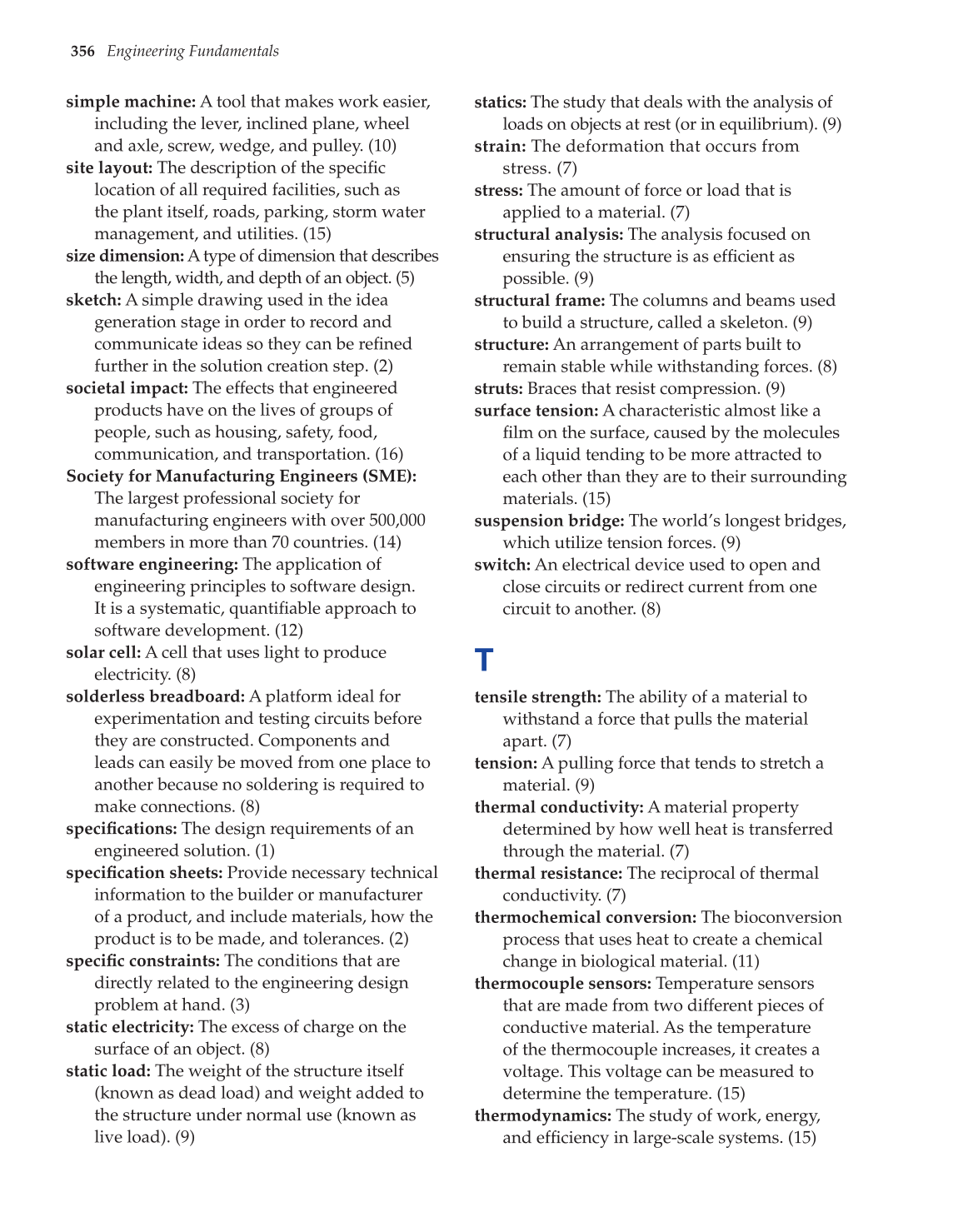 356 Engineering Fundamentals

simple machine: A tool that makes work easier, including the lever, inclined plane, wheel and axle, screw, wedge, and pulley. (10)

site layout: The description of the specific location of all required facilities, such as the plant itself, roads, parking, storm water management, and utilities. (15)

size dimension: A type of dimension that describes the length, width, and depth of an object. (5)

sketch: A simple drawing used in the idea generation stage in order to record and communicate ideas so they can be refined further in the solution creation step. (2)

societal impact: The effects that engineered products have on the lives of groups of people, such as housing, safety, food, communication, and transportation. (16)

Society for Manufacturing Engineers (SME): The largest professional society for manufacturing engineers with over 500,000 members in more than 70 countries. (14)

software engineering: The application of engineering principles to software design. It is a systematic, quantifiable approach to software development. (12)

solar cell: A cell that uses light to produce electricity. (8)

solderless breadboard: A platform ideal for experimentation and testing circuits before they are constructed. Components and leads can easily be moved from one place to another because no soldering is required to make connections. (8)

specifications: The design requirements of an engineered solution. (1)

specification sheets: Provide necessary technical information to the builder or manufacturer of a product, and include materials, how the product is to be made, and tolerances. (2)

specific constraints: The conditions that are directly related to the engineering design problem at hand. (3)

static electricity: The excess of charge on the surface of an object. (8)

static load: The weight of the structure itself (known as dead load) and weight added to the structure under normal use (known as live load). (9)

statics: The study that deals with the analysis of loads on objects at rest (or in equilibrium). (9)

strain: The deformation that occurs from stress. (7)

stress: The amount of force or load that is applied to a material. (7)

structural analysis: The analysis focused on ensuring the structure is as efficient as possible. (9)

structural frame: The columns and beams used to build a structure, called a skeleton. (9)

structure: An arrangement of parts built to remain stable while withstanding forces. (8)

struts: Braces that resist compression. (9)

surface tension: A characteristic almost like a film on the surface, caused by the molecules of a liquid tending to be more attracted to each other than they are to their surrounding materials. (15)

suspension bridge: The world's longest bridges, which utilize tension forces. (9)

switch: An electrical device used to open and close circuits or redirect current from one circuit to another. (8)

T

tensile strength: The ability of a material to withstand a force that pulls the material apart. (7)

tension: A pulling force that tends to stretch a material. (9)

thermal conductivity: A material property determined by how well heat is transferred through the material. (7)

thermal resistance: The reciprocal of thermal conductivity. (7)

thermochemical conversion: The bioconversion process that uses heat to create a chemical change in biological material. (11)

thermocouple sensors: Temperature sensors that are made from two different pieces of conductive material. As the temperature of the thermocouple increases, it creates a voltage. This voltage can be measured to determine the temperature. (15)

thermodynamics: The study of work, energy, and efficiency in large-scale systems. (15)